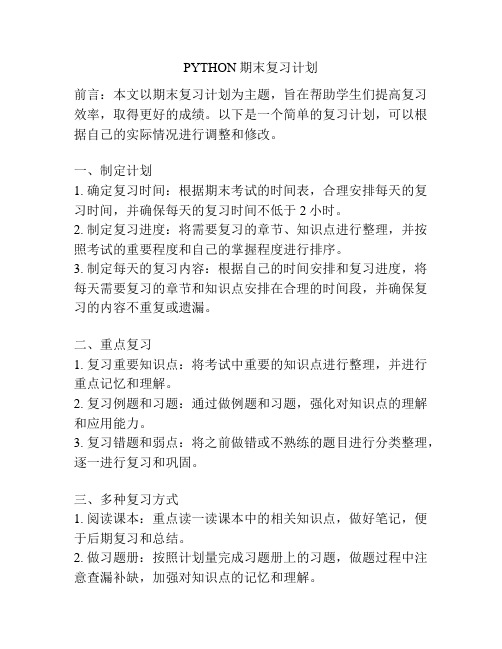 PYTHON 期末复习计划

前言：本文以期末复习计划为主题，旨在帮助学生们提高复习效率，取得更好的成绩。以下是一个简单的复习计划，可以根据自己的实际情况进行调整和修改。

一、制定计划
1. 确定复习时间：根据期末考试的时间表，合理安排每天的复习时间，并确保每天的复习时间不低于 2 小时。
2. 制定复习进度：将需要复习的章节、知识点进行整理，并按照考试的重要程度和自己的掌握程度进行排序。
3. 制定每天的复习内容：根据自己的时间安排和复习进度，将每天需要复习的章节和知识点安排在合理的时间段，并确保复习的内容不重复或遗漏。

二、重点复习
1. 复习重要知识点：将考试中重要的知识点进行整理，并进行重点记忆和理解。
2. 复习例题和习题：通过做例题和习题，强化对知识点的理解和应用能力。
3. 复习错题和弱点：将之前做错或不熟练的题目进行分类整理，逐一进行复习和巩固。

三、多种复习方式
1. 阅读课本：重点读一读课本中的相关知识点，做好笔记，便于后期复习和总结。
2. 做习题册：按照计划量完成习题册上的习题，做题过程中注意查漏补缺，加强对知识点的记忆和理解。